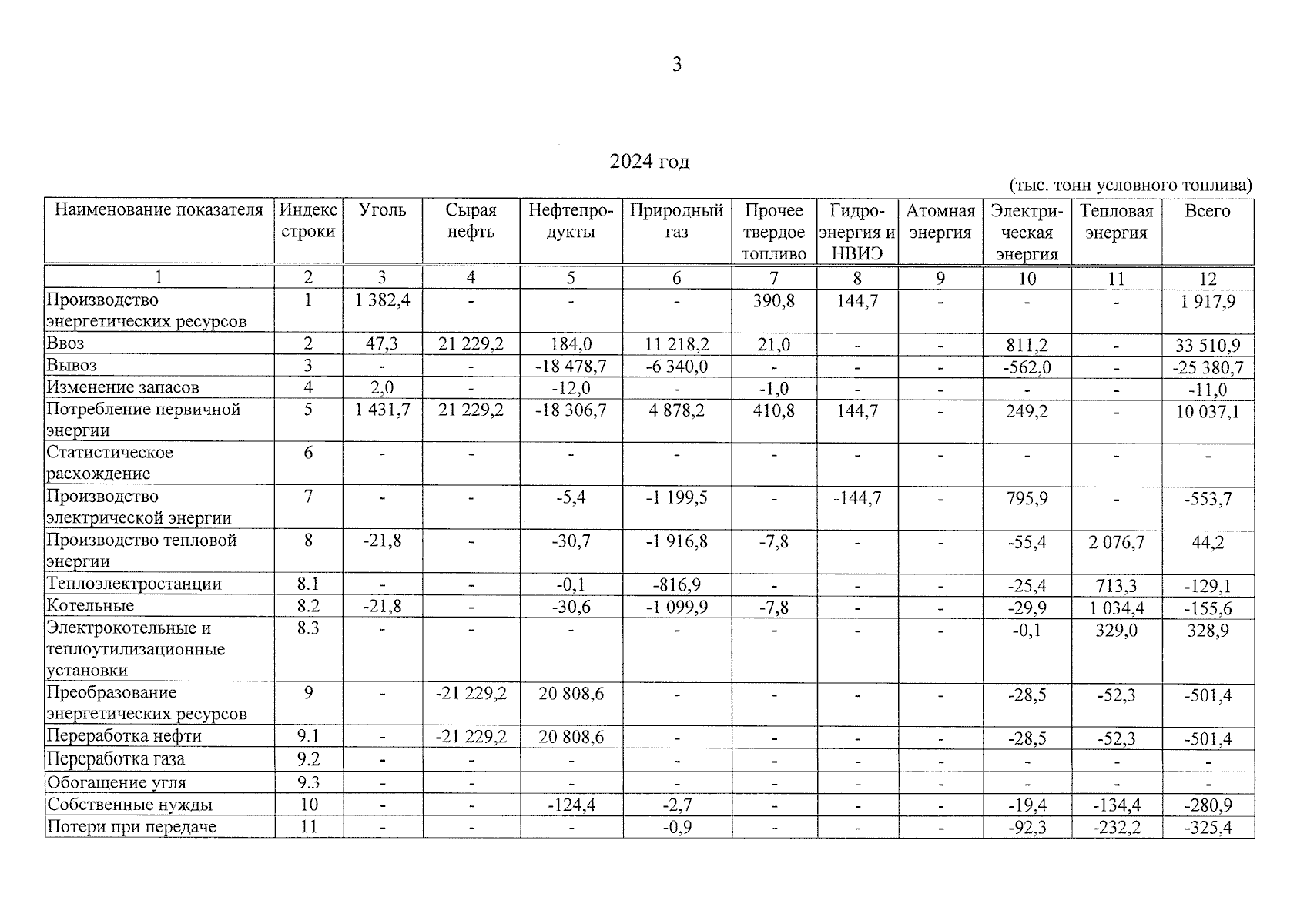 3

2024 год

(тыс. тонн условного топлива)

| Наименование показателя | Индекс строки | Уголь | Сырая нефть | Нефтепродукты | Природный газ | Прочее твердое топливо | Гидроэнергия и НВИЭ | Атомная энергия | Электрическая энергия | Тепловая энергия | Всего |
|---|---|---|---|---|---|---|---|---|---|---|---|
| 1 | 2 | 3 | 4 | 5 | 6 | 7 | 8 | 9 | 10 | 11 | 12 |
| Производство энергетических ресурсов | 1 | 1 382,4 | - | - | - | 390,8 | 144,7 | - | - | - | 1 917,9 |
| Ввоз | 2 | 47,3 | 21 229,2 | 184,0 | 11 218,2 | 21,0 | - | - | 811,2 | - | 33 510,9 |
| Вывоз | 3 | - | - | -18 478,7 | -6 340,0 | - | - | - | -562,0 | - | -25 380,7 |
| Изменение запасов | 4 | 2,0 | - | -12,0 | - | -1,0 | - | - | - | - | -11,0 |
| Потребление первичной энергии | 5 | 1 431,7 | 21 229,2 | -18 306,7 | 4 878,2 | 410,8 | 144,7 | - | 249,2 | - | 10 037,1 |
| Статистическое расхождение | 6 | - | - | - | - | - | - | - | - | - | - |
| Производство электрической энергии | 7 | - | - | -5,4 | -1 199,5 | - | -144,7 | - | 795,9 | - | -553,7 |
| Производство тепловой энергии | 8 | -21,8 | - | -30,7 | -1 916,8 | -7,8 | - | - | -55,4 | 2 076,7 | 44,2 |
| Теплоэлектростанции | 8.1 | - | - | -0,1 | -816,9 | - | - | - | -25,4 | 713,3 | -129,1 |
| Котельные | 8.2 | -21,8 | - | -30,6 | -1 099,9 | -7,8 | - | - | -29,9 | 1 034,4 | -155,6 |
| Электрокотельные и теплоутилизационные установки | 8.3 | - | - | - | - | - | - | - | -0,1 | 329,0 | 328,9 |
| Преобразование энергетических ресурсов | 9 | - | -21 229,2 | 20 808,6 | - | - | - | - | -28,5 | -52,3 | -501,4 |
| Переработка нефти | 9.1 | - | -21 229,2 | 20 808,6 | - | - | - | - | -28,5 | -52,3 | -501,4 |
| Переработка газа | 9.2 | - | - | - | - | - | - | - | - | - | - |
| Обогащение угля | 9.3 | - | - | - | - | - | - | - | - | - | - |
| Собственные нужды | 10 | - | - | -124,4 | -2,7 | - | - | - | -19,4 | -134,4 | -280,9 |
| Потери при передаче | 11 | - | - | - | -0,9 | - | - | - | -92,3 | -232,2 | -325,4 |